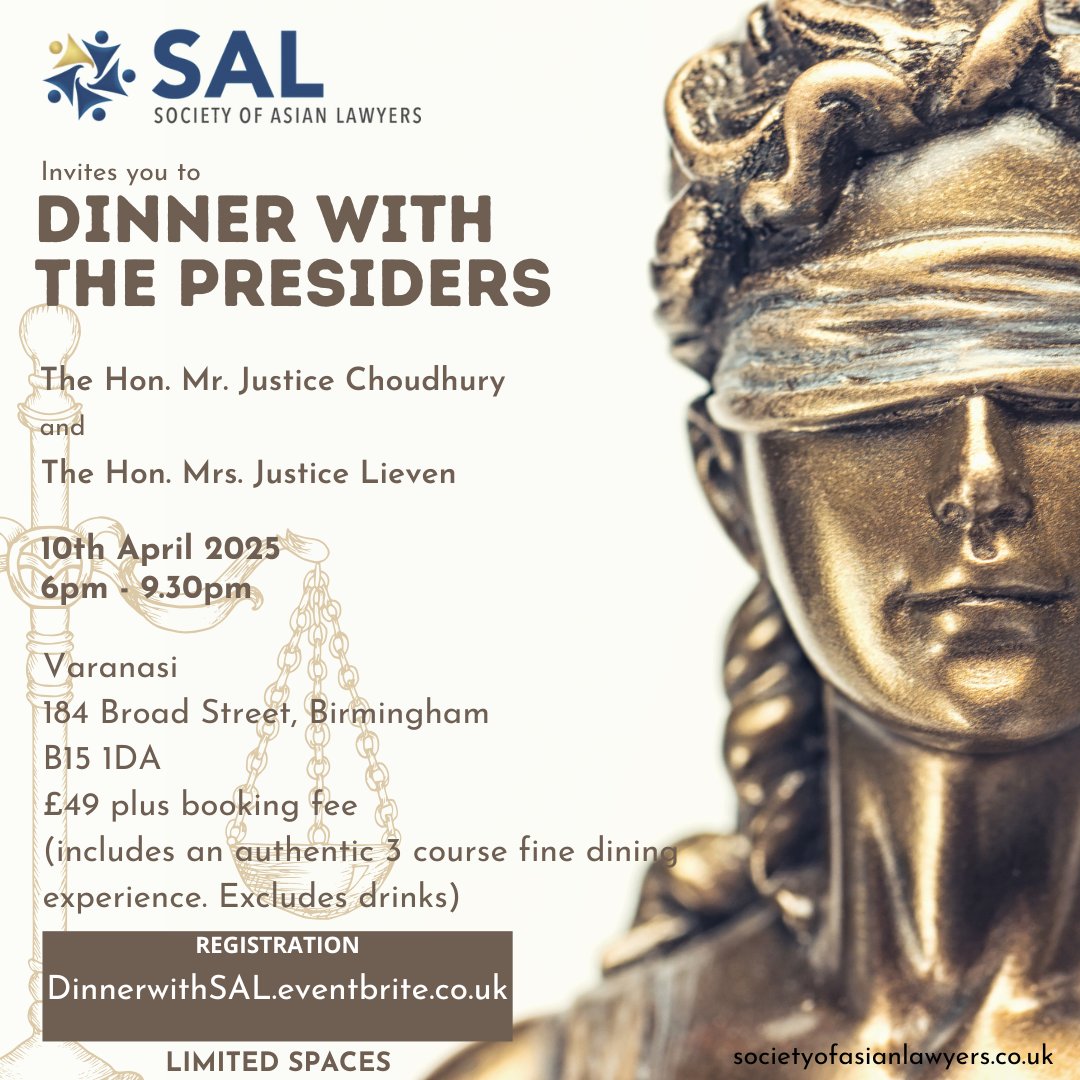 SAL
SOCIETY OF ASIAN LAWYERS

Invites you to
DINNER WITH THE PRESIDERS

The Hon. Mr. Justice Choudhury
and
The Hon. Mrs. Justice Lieven

10th April 2025
6pm - 9.30pm

Varanasi
184 Broad Street, Birmingham
B15 1DA
£49 plus booking fee
(includes an authentic 3 course fine dining experience. Excludes drinks)

REGISTRATION
DinnerwithSAL.eventbrite.co.uk

LIMITED SPACES

societyofasianlawyers.co.uk